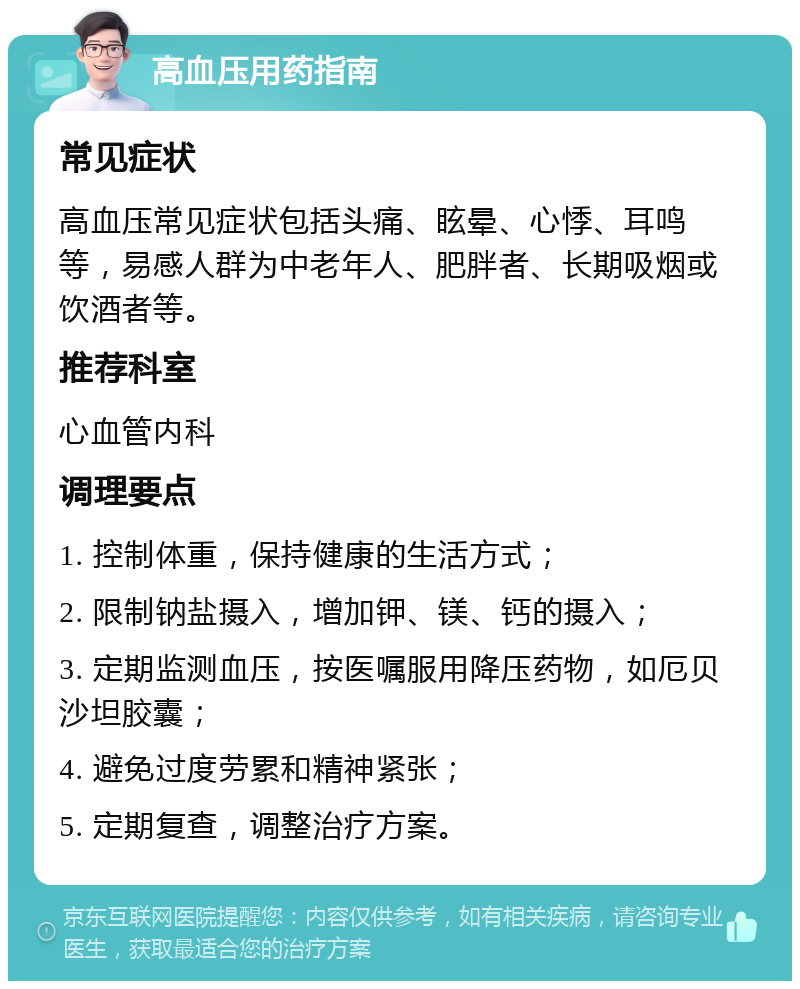 高血压用药指南

常见症状

高血压常见症状包括头痛、眩晕、心悸、耳鸣等，易感人群为中老年人、肥胖者、长期吸烟或饮酒者等。

推荐科室

心血管内科

调理要点

1. 控制体重，保持健康的生活方式；

2. 限制钠盐摄入，增加钾、镁、钙的摄入；

3. 定期监测血压，按医嘱服用降压药物，如厄贝沙坦胶囊；

4. 避免过度劳累和精神紧张；

5. 定期复查，调整治疗方案。

京东互联网医院提醒您：内容仅供参考，如有相关疾病，请咨询专业医生，获取最适合您的治疗方案